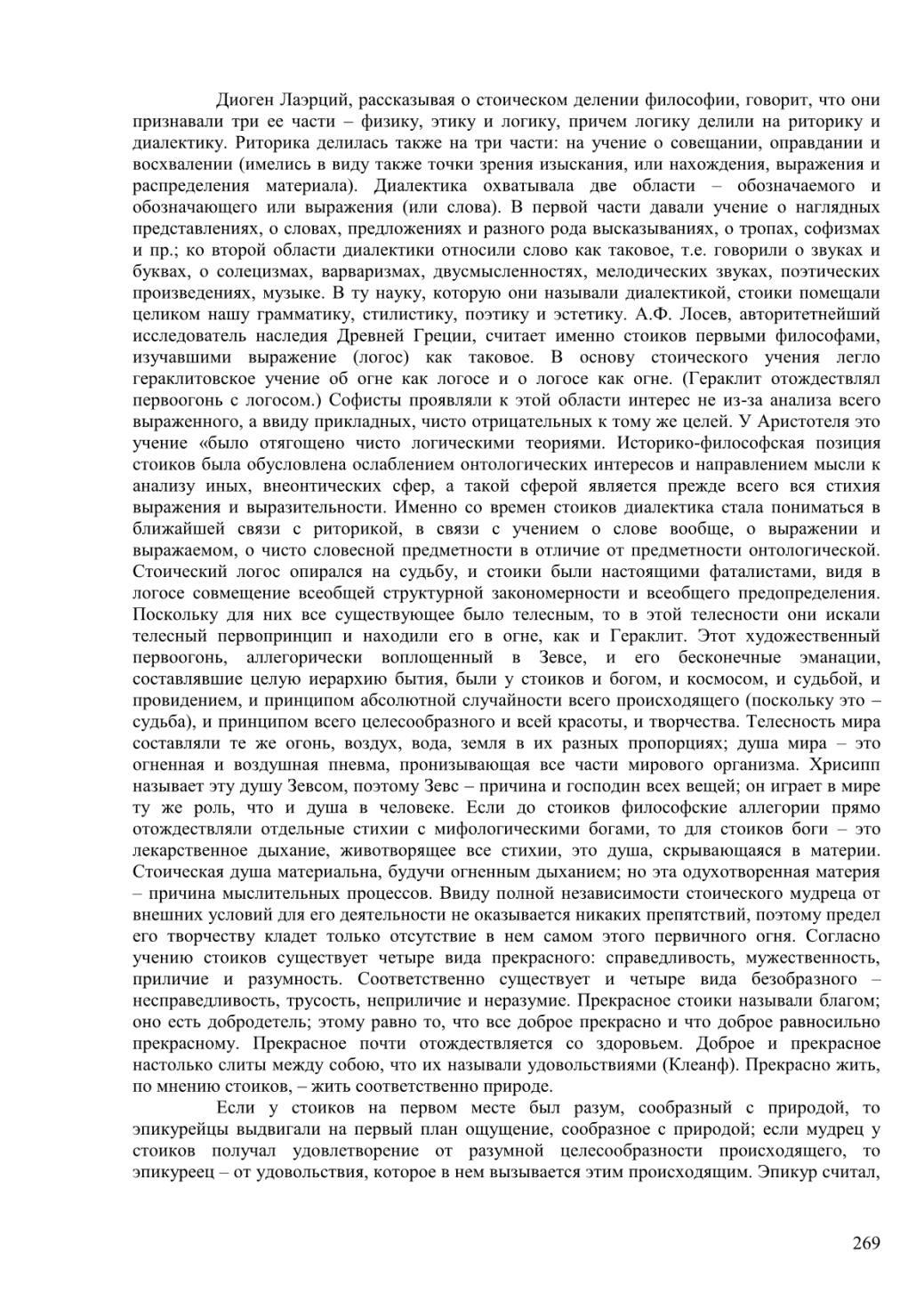 Диоген Лаэрций, рассказывая о стоическом делении философии, говорит, что они признавали три ее части – физику, этику и логику, причем логику делили на риторику и диалектику. Риторика делилась также на три части: на учение о совещании, оправдании и восхвалении (имелись в виду также точки зрения изыскания, или нахождения, выражения и распределения материала). Диалектика охватывала две области – обозначаемого и обозначающего или выражения (или слова). В первой части давали учение о наглядных представлениях, о словах, предложениях и разного рода высказываниях, о тропах, софизмах и пр.; ко второй области диалектики относили слово как таковое, т.е. говорили о звуках и буквах, о солецизмах, варваризмах, двусмысленностях, мелодических звуках, поэтических произведениях, музыке. В ту науку, которую они называли диалектикой, стоики помещали целиком нашу грамматику, стилистику, поэтику и эстетику. А.Ф. Лосев, авторитетнейший исследователь наследия Древней Греции, считает именно стоиков первыми философами, изучавшими выражение (логос) как таковое. В основу стоического учения легло гераклитовское учение об огне как логосе и о логосе как огне. (Гераклит отождествлял первоогонь с логосом.) Софисты проявляли к этой области интерес не из-за анализа всего выраженного, а ввиду прикладных, чисто отрицательных к тому же целей. У Аристотеля это учение «было отягощено чисто логическими теориями. Историко-философская позиция стоиков была обусловлена ослаблением онтологических интересов и направлением мысли к анализу иных, внеонтических сфер, а такой сферой является прежде всего вся стихия выражения и выразительности. Именно со времен стоиков диалектика стала пониматься в ближайшей связи с риторикой, в связи с учением о слове вообще, о выражении и выражаемом, о чисто словесной предметности в отличие от предметности онтологической. Стоический логос опирался на судьбу, и стоики были настоящими фаталистами, видя в логосе совмещение всеобщей структурной закономерности и всеобщего предопределения. Поскольку для них все существующее было телесным, то в этой телесности они искали телесный первопринцип и находили его в огне, как и Гераклит. Этот художественный первоогонь, аллегорически воплощенный в Зевсе, и его бесконечные эманации, составлявшие целую иерархию бытия, были у стоиков и богом, и космосом, и судьбой, и провидением, и принципом абсолютной случайности всего происходящего (поскольку это – судьба), и принципом всего целесообразного и всей красоты, и творчества. Телесность мира составляли те же огонь, воздух, вода, земля в их разных пропорциях; душа мира – это огненная и воздушная пневма, пронизывающая все части мирового организма. Хрисипп называет эту душу Зевсом, поэтому Зевс – причина и господин всех вещей; он играет в мире ту же роль, что и душа в человеке. Если до стоиков философские аллегории прямо отождествляли отдельные стихии с мифологическими богами, то для стоиков боги – это лекарственное дыхание, животворящее все стихии, это душа, скрывающаяся в материи. Стоическая душа материальна, будучи огненным дыханием; но эта одухотворенная материя – причина мыслительных процессов. Ввиду полной независимости стоического мудреца от внешних условий для его деятельности не оказывается никаких препятствий, поэтому предел его творчеству кладет только отсутствие в нем самом этого первичного огня. Согласно учению стоиков существует четыре вида прекрасного: справедливость, мужественность, приличие и разумность. Соответственно существует и четыре вида безобразного – несправедливость, трусость, неприличие и неразумие. Прекрасное стоики называли благом; оно есть добродетель; этому равно то, что все доброе прекрасно и что доброе равносильно прекрасному. Прекрасное почти отождествляется со здоровьем. Доброе и прекрасное настолько слиты между собою, что их называли удовольствиями (Клеанф). Прекрасно жить, по мнению стоиков, – жить соответственно природе.

Если у стоиков на первом месте был разум, сообразный с природой, то эпикурейцы выдвигали на первый план ощущение, сообразное с природой; если мудрец у стоиков получал удовлетворение от разумной целесообразности происходящего, то эпикуреец – от удовольствия, которое в нем вызывается этим происходящим. Эпикур считал,

269